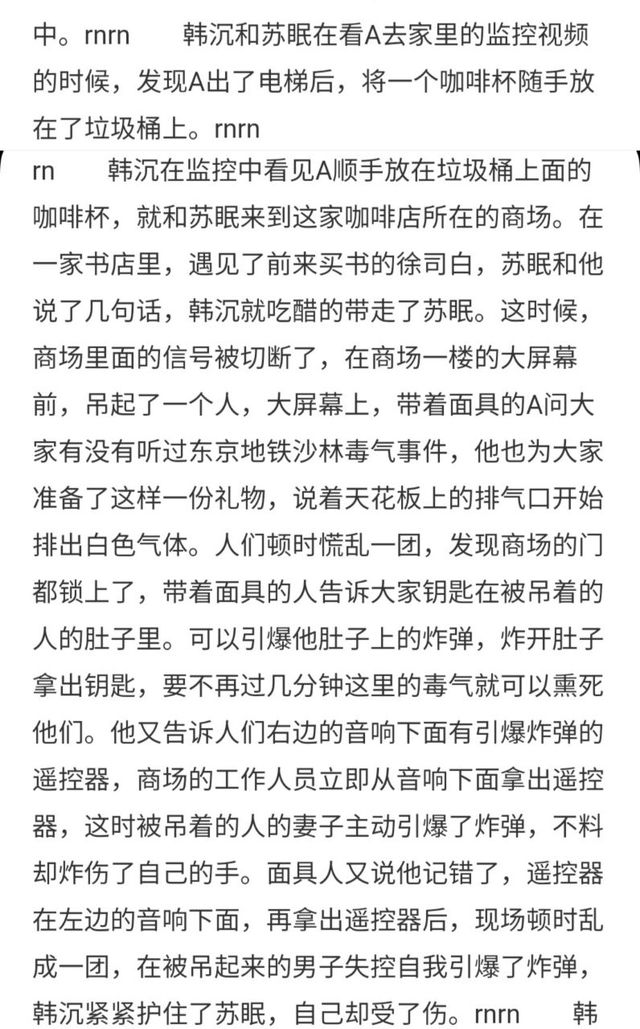 中。rnrn　　韩沉和苏眠在看A去家里的监控视频的时候，发现A出了电梯后，将一个咖啡杯随手放在了垃圾桶上。rnrn

rn　　韩沉在监控中看见A顺手放在垃圾桶上面的咖啡杯，就和苏眠来到这家咖啡店所在的商场。在一家书店里，遇见了前来买书的徐司白，苏眠和他说了几句话，韩沉就吃醋的带走了苏眠。这时候，商场里面的信号被切断了，在商场一楼的大屏幕前，吊起了一个人，大屏幕上，带着面具的A问大家有没有听过东京地铁沙林毒气事件，他也为大家准备了这样一份礼物，说着天花板上的排气口开始排出白色气体。人们顿时慌乱一团，发现商场的门都锁上了，带着面具的人告诉大家钥匙在被吊着的人的肚子里。可以引爆他肚子上的炸弹，炸开肚子拿出钥匙，要不再过几分钟这里的毒气就可以熏死他们。他又告诉人们右边的音响下面有引爆炸弹的遥控器，商场的工作人员立即从音响下面拿出遥控器，这时被吊着的人的妻子主动引爆了炸弹，不料却炸伤了自己的手。面具人又说他记错了，遥控器在左边的音响下面，再拿出遥控器后，现场顿时乱成一团，在被吊起来的男子失控自我引爆了炸弹，韩沉紧紧护住了苏眠，自己却受了伤。rnrn　　韩